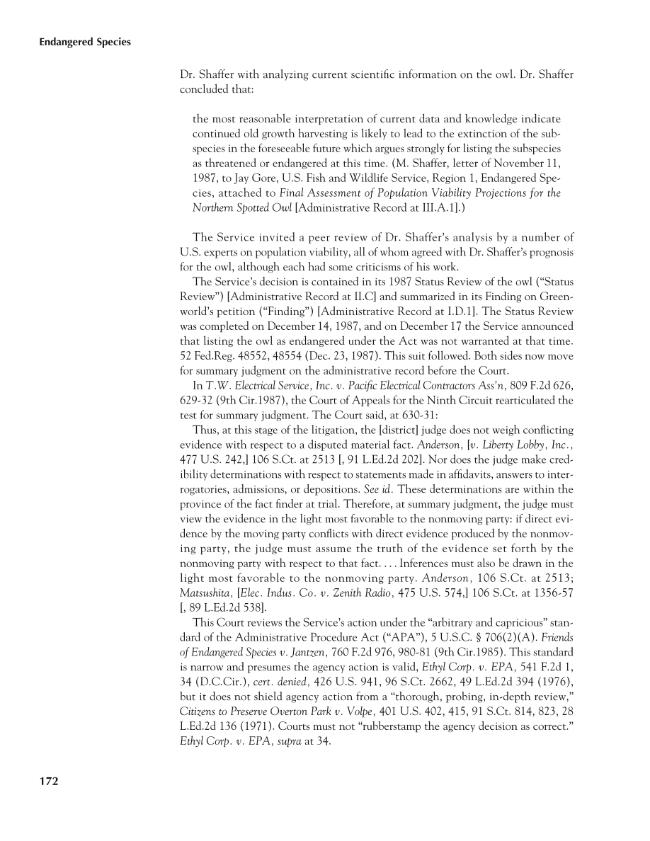 Endangered Species

Dr. Shaffer with analyzing current scientific information on the owl. Dr. Shaffer concluded that:

the most reasonable interpretation of current data and knowledge indicate continued old growth harvesting is likely to lead to the extinction of the subspecies in the foreseeable future which argues strongly for listing the subspecies as threatened or endangered at this time. (M. Shaffer, letter of November 11, 1987, to Jay Gore, U.S. Fish and Wildlife Service, Region 1, Endangered Species, attached to Final Assessment of Population Viability Projections for the Northern Spotted Owl [Administrative Record at III.A.1].)

The Service invited a peer review of Dr. Shaffer's analysis by a number of U.S. experts on population viability, all of whom agreed with Dr. Shaffer's prognosis for the owl, although each had some criticisms of his work.

The Service's decision is contained in its 1987 Status Review of the owl ("Status Review") [Administrative Record at II.C] and summarized in its Finding on Greenworld's petition ("Finding") [Administrative Record at I.D.1]. The Status Review was completed on December 14, 1987, and on December 17 the Service announced that listing the owl as endangered under the Act was not warranted at that time. 52 Fed.Reg. 48552, 48554 (Dec. 23, 1987). This suit followed. Both sides now move for summary judgment on the administrative record before the Court.

In T.W. Electrical Service, Inc. v. Pacific Electrical Contractors Ass'n, 809 F.2d 626, 629-32 (9th Cir.1987), the Court of Appeals for the Ninth Circuit rearticulated the test for summary judgment. The Court said, at 630-31:

Thus, at this stage of the litigation, the [district] judge does not weigh conflicting evidence with respect to a disputed material fact. Anderson, [v. Liberty Lobby, Inc., 477 U.S. 242,] 106 S.Ct. at 2513 [, 91 L.Ed.2d 202]. Nor does the judge make credibility determinations with respect to statements made in affidavits, answers to interrogatories, admissions, or depositions. See id. These determinations are within the province of the fact finder at trial. Therefore, at summary judgment, the judge must view the evidence in the light most favorable to the nonmoving party: if direct evidence by the moving party conflicts with direct evidence produced by the nonmoving party, the judge must assume the truth of the evidence set forth by the nonmoving party with respect to that fact. . . . Inferences must also be drawn in the light most favorable to the nonmoving party. Anderson, 106 S.Ct. at 2513; Matsushita, [Elec. Indus. Co. v. Zenith Radio, 475 U.S. 574,] 106 S.Ct. at 1356-57 [, 89 L.Ed.2d 538].

This Court reviews the Service's action under the "arbitrary and capricious" standard of the Administrative Procedure Act ("APA"), 5 U.S.C. § 706(2)(A). Friends of Endangered Species v. Jantzen, 760 F.2d 976, 980-81 (9th Cir.1985). This standard is narrow and presumes the agency action is valid, Ethyl Corp. v. EPA, 541 F.2d 1, 34 (D.C.Cir.), cert. denied, 426 U.S. 941, 96 S.Ct. 2662, 49 L.Ed.2d 394 (1976), but it does not shield agency action from a "thorough, probing, in-depth review," Citizens to Preserve Overton Park v. Volpe, 401 U.S. 402, 415, 91 S.Ct. 814, 823, 28 L.Ed.2d 136 (1971). Courts must not "rubberstamp the agency decision as correct." Ethyl Corp. v. EPA, supra at 34.

172